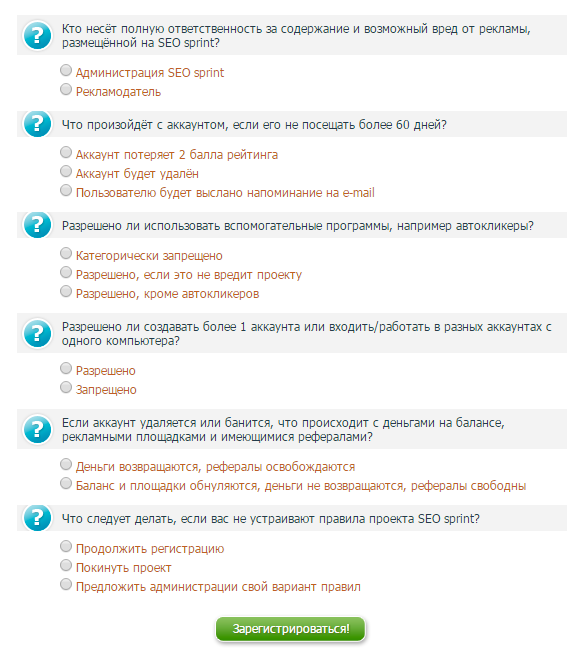 Кто несёт полную ответственность за содержание и возможный вред от рекламы, размещённой на SEO sprint?

Администрация SEO sprint
Рекламодатель

Что произойдёт с аккаунтом, если его не посещать более 60 дней?

Аккаунт потеряет 2 балла рейтинга
Аккаунт будет удалён
Пользователю будет выслано напоминание на e-mail

Разрешено ли использовать вспомогательные программы, например автокликеры?

Категорически запрещено
Разрешено, если это не вредит проекту
Разрешено, кроме автокликеров

Разрешено ли создавать более 1 аккаунта или входить/работать в разных аккаунтах с одного компьютера?

Разрешено
Запрещено

Если аккаунт удаляется или банится, что происходит с деньгами на балансе, рекламными площадками и имеющимися рефералами?

Деньги возвращаются, рефералы освобождаются
Баланс и площадки обнуляются, деньги не возвращаются, рефералы свободны

Что следует делать, если вас не устраивают правила проекта SEO sprint?

Продолжить регистрацию
Покинуть проект
Предложить администрации свой вариант правил

Зарегистрироваться!